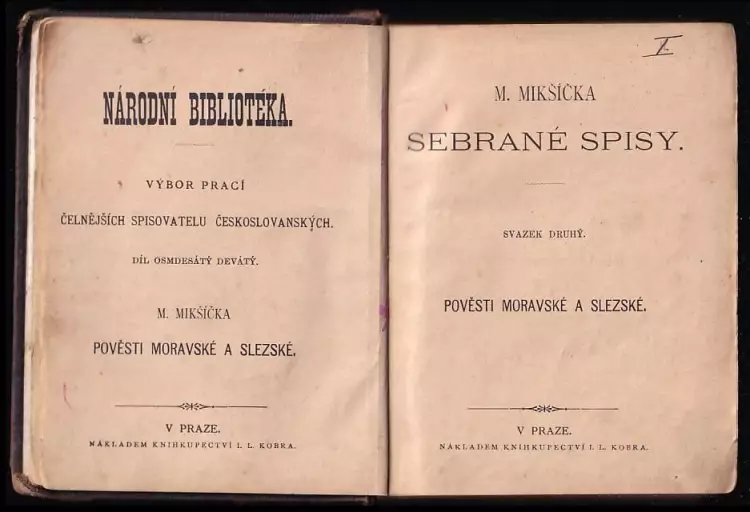 NÁRODNÍ BIBLIOTÉKA.

VÝBOR PRACÍ

ČELNĚJŠÍCH SPISOVATELU ČESKOSLOVANSKÝCH.

DÍL OSMDESÁTÝ DEVÁTÝ.

M. MIKŠÍČKA

POVĚSTI MORAVSKÉ A SLEZSKÉ.

V PRAZE.

NÁKLADEM KNIHKUPECTVÍ I. L. KOBRA.

I

M. MIKŠÍČKA

SEBRANÉ SPISY.

SVAZEK DRUHÝ.

POVĚSTI MORAVSKÉ A SLEZSKÉ.

V PRAZE.

NÁKLADEM KNIHKUPECTVÍ I. L. KOBRA.